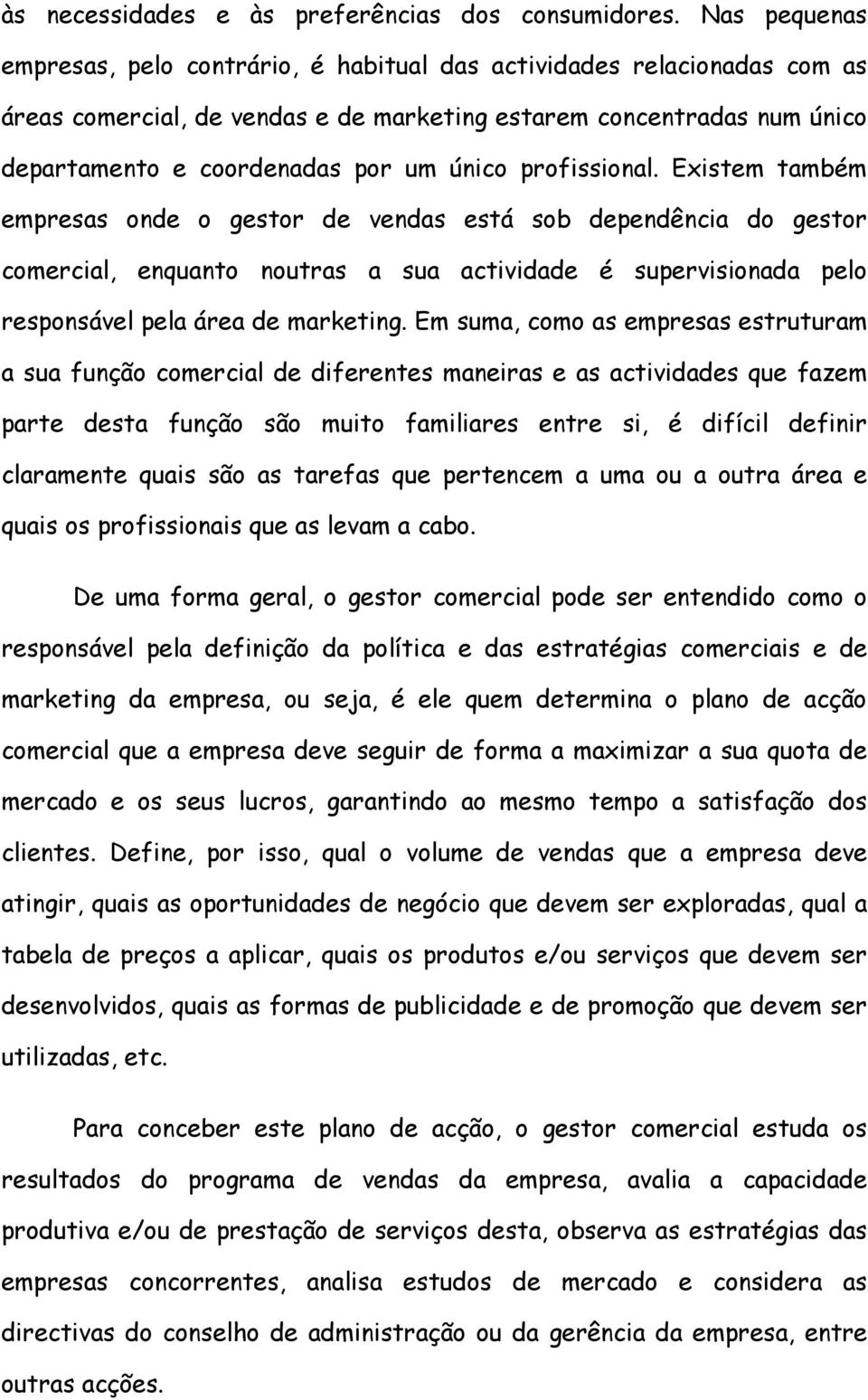 às necessidades e às preferências dos consumidores. Nas pequenas empresas, pelo contrário, é habitual das actividades relacionadas com as áreas comercial, de vendas e de marketing estarem concentradas num único departamento e coordenadas por um único profissional. Existem também empresas onde o gestor de vendas está sob dependência do gestor comercial, enquanto noutras a sua actividade é supervisionada pelo responsável pela área de marketing. Em suma, como as empresas estruturam a sua função comercial de diferentes maneiras e as actividades que fazem parte desta função são muito familiares entre si, é difícil definir claramente quais são as tarefas que pertencem a uma ou a outra área e quais os profissionais que as levam a cabo.

De uma forma geral, o gestor comercial pode ser entendido como o responsável pela definição da política e das estratégias comerciais e de marketing da empresa, ou seja, é ele quem determina o plano de acção comercial que a empresa deve seguir de forma a maximizar a sua quota de mercado e os seus lucros, garantindo ao mesmo tempo a satisfação dos clientes. Define, por isso, qual o volume de vendas que a empresa deve atingir, quais as oportunidades de negócio que devem ser exploradas, qual a tabela de preços a aplicar, quais os produtos e/ou serviços que devem ser desenvolvidos, quais as formas de publicidade e de promoção que devem ser utilizadas, etc.

Para conceber este plano de acção, o gestor comercial estuda os resultados do programa de vendas da empresa, avalia a capacidade produtiva e/ou de prestação de serviços desta, observa as estratégias das empresas concorrentes, analisa estudos de mercado e considera as directivas do conselho de administração ou da gerência da empresa, entre outras acções.